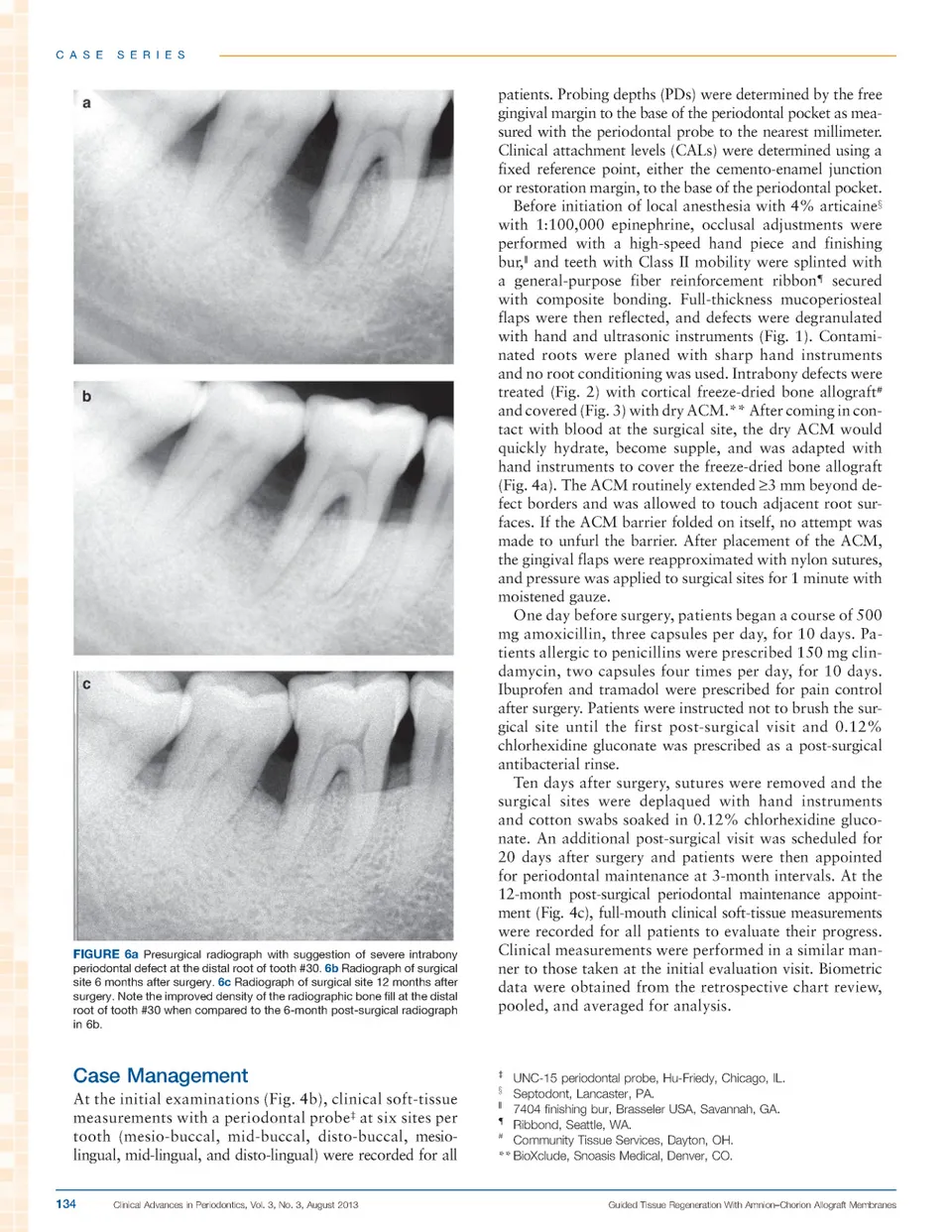 CASE SERIES

a

b

c

FIGURE 6a Presurgical radiograph with suggestion of severe intrabony periodontal defect at the distal root of tooth #30. 6b Radiograph of surgical site 6 months after surgery. 6c Radiograph of surgical site 12 months after surgery. Note the improved density of the radiographic bone fill at the distal root of tooth #30 when compared to the 6-month post-surgical radiograph in 6b.

Case Management

At the initial examinations (Fig. 4b), clinical soft-tissue measurements with a periodontal probe‡ at six sites per tooth (mesio-buccal, mid-buccal, disto-buccal, mesio-lingual, mid-lingual, and disto-lingual) were recorded for all patients. Probing depths (PDs) were determined by the free gingival margin to the base of the periodontal pocket as measured with the periodontal probe to the nearest millimeter. Clinical attachment levels (CALs) were determined using a fixed reference point, either the cemento-enamel junction or restoration margin, to the base of the periodontal pocket.

Before initiation of local anesthesia with 4% articaine§ with 1:100,000 epinephrine, occlusal adjustments were performed with a high-speed hand piece and finishing bur,‖ and teeth with Class II mobility were splinted with a general-purpose fiber reinforcement ribbon¶ secured with composite bonding. Full-thickness mucoperiosteal flaps were then reflected, and defects were degranulated with hand and ultrasonic instruments (Fig. 1). Contaminated roots were planed with sharp hand instruments and no root conditioning was used. Intrabony defects were treated (Fig. 2) with cortical freeze-dried bone allograft# and covered (Fig. 3) with dry ACM.** After coming in contact with blood at the surgical site, the dry ACM would quickly hydrate, become supple, and was adapted with hand instruments to cover the freeze-dried bone allograft (Fig. 4a). The ACM routinely extended ≥3 mm beyond defect borders and was allowed to touch adjacent root surfaces. If the ACM barrier folded on itself, no attempt was made to unfurl the barrier. After placement of the ACM, the gingival flaps were reapproximated with nylon sutures, and pressure was applied to surgical sites for 1 minute with moistened gauze.

One day before surgery, patients began a course of 500 mg amoxicillin, three capsules per day, for 10 days. Patients allergic to penicillins were prescribed 150 mg clindamycin, two capsules four times per day, for 10 days. Ibuprofen and tramadol were prescribed for pain control after surgery. Patients were instructed not to brush the surgical site until the first post-surgical visit and 0.12% chlorhexidine gluconate was prescribed as a post-surgical antibacterial rinse.

Ten days after surgery, sutures were removed and the surgical sites were deplaqued with hand instruments and cotton swabs soaked in 0.12% chlorhexidine gluconate. An additional post-surgical visit was scheduled for 20 days after surgery and patients were then appointed for periodontal maintenance at 3-month intervals. At the 12-month post-surgical periodontal maintenance appointment (Fig. 4c), full-mouth clinical soft-tissue measurements were recorded for all patients to evaluate their progress. Clinical measurements were performed in a similar manner to those taken at the initial evaluation visit. Biometric data were obtained from the retrospective chart review, pooled, and averaged for analysis.

‡ UNC-15 periodontal probe, Hu-Friedy, Chicago, IL.
§ Septodont, Lancaster, PA.
‖ 7404 finishing bur, Brasseler USA, Savannah, GA.
¶ Ribbond, Seattle, WA.
# Community Tissue Services, Dayton, OH.
** BioXclude, Snoasis Medical, Denver, CO.

134 Clinical Advances in Periodontics, Vol. 3, No. 3, August 2013

Guided Tissue Regeneration With Amnion–Chorion Allograft Membranes